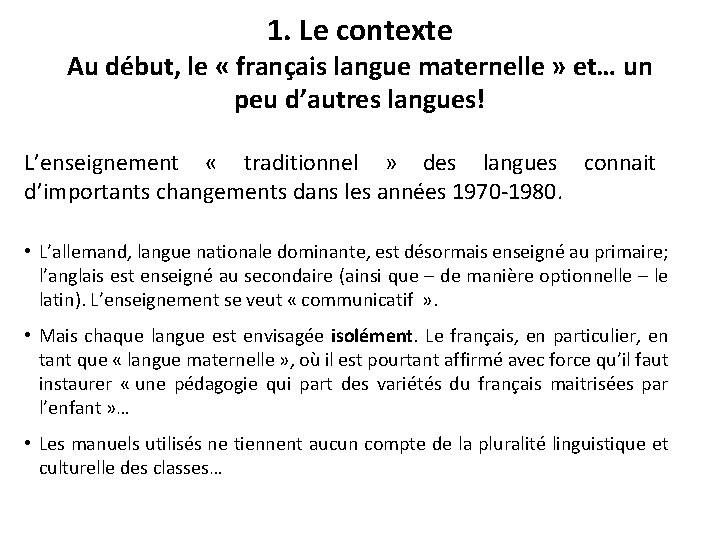 1. Le contexte
Au début, le « français langue maternelle » et… un peu d'autres langues!

L'enseignement « traditionnel » des langues connait d'importants changements dans les années 1970-1980.

• L'allemand, langue nationale dominante, est désormais enseigné au primaire; l'anglais est enseigné au secondaire (ainsi que – de manière optionnelle – le latin). L'enseignement se veut « communicatif ».

• Mais chaque langue est envisagée isolément. Le français, en particulier, en tant que « langue maternelle », où il est pourtant affirmé avec force qu'il faut instaurer « une pédagogie qui part des variétés du français maitrisées par l'enfant »…

• Les manuels utilisés ne tiennent aucun compte de la pluralité linguistique et culturelle des classes…